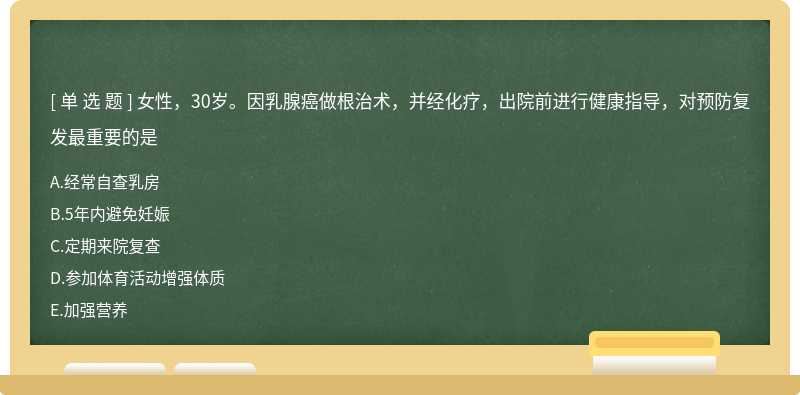 [ 单 选 题 ] 女性，30岁。因乳腺癌做根治术，并经化疗，出院前进行健康指导，对预防复发最重要的是

A.经常自查乳房

B.5年内避免妊娠

C.定期来院复查

D.参加体育活动增强体质

E.加强营养